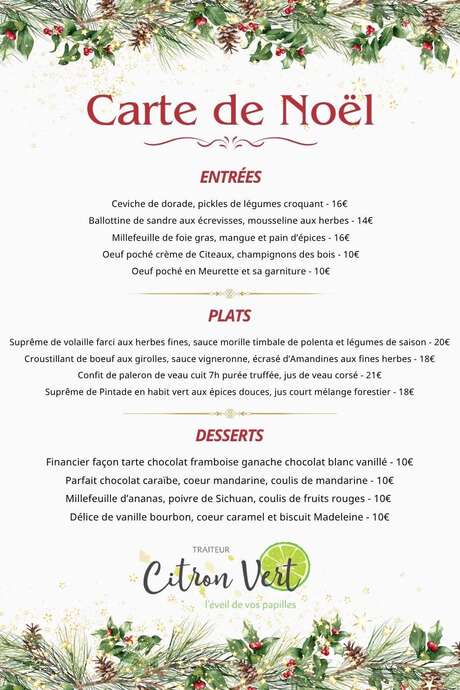 Carte de Noël

ENTRÉES

Ceviche de dorade, pickles de légumes croquant - 16€
Ballottine de sandre aux écrevisses, mousseline aux herbes - 14€
Millefeuille de foie gras, mangue et pain d'épices - 16€
Oeuf poché crème de Citeaux, champignons des bois - 10€
Oeuf poché en Meurette et sa garniture - 10€

PLATS

Suprême de volaille farci aux herbes fines, sauce morille timbale de polenta et légumes de saison - 20€
Croustillant de boeuf aux girolles, sauce vigneronne, écrasé d'Amandines aux fines herbes - 18€
Confit de paleron de veau cuit 7h purée truffée, jus de veau corsé - 21€
Suprême de Pintade en habit vert aux épices douces, jus court mélange forestier - 18€

DESSERTS

Financier façon tarte chocolat framboise ganache chocolat blanc vanillé - 10€
Parfait chocolat caraïbe, coeur mandarine, coulis de mandarine - 10€
Millefeuille d'ananas, poivre de Sichuan, coulis de fruits rouges - 10€
Délice de vanille bourbon, coeur caramel et biscuit Madeleine - 10€

TRAITEUR
Citron Vert
l'éveil de vos papilles